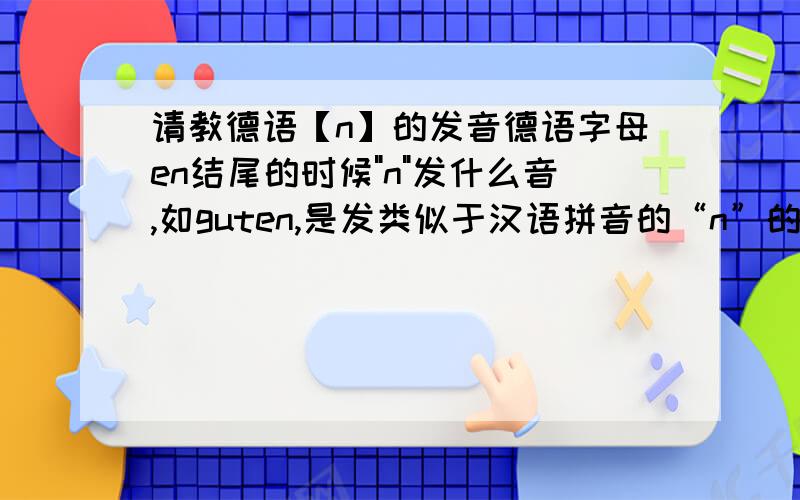 请教德语【n】的发音德语字母en结尾的时候"n"发什么音,如guten,是发类似于汉语拼音的“n”的